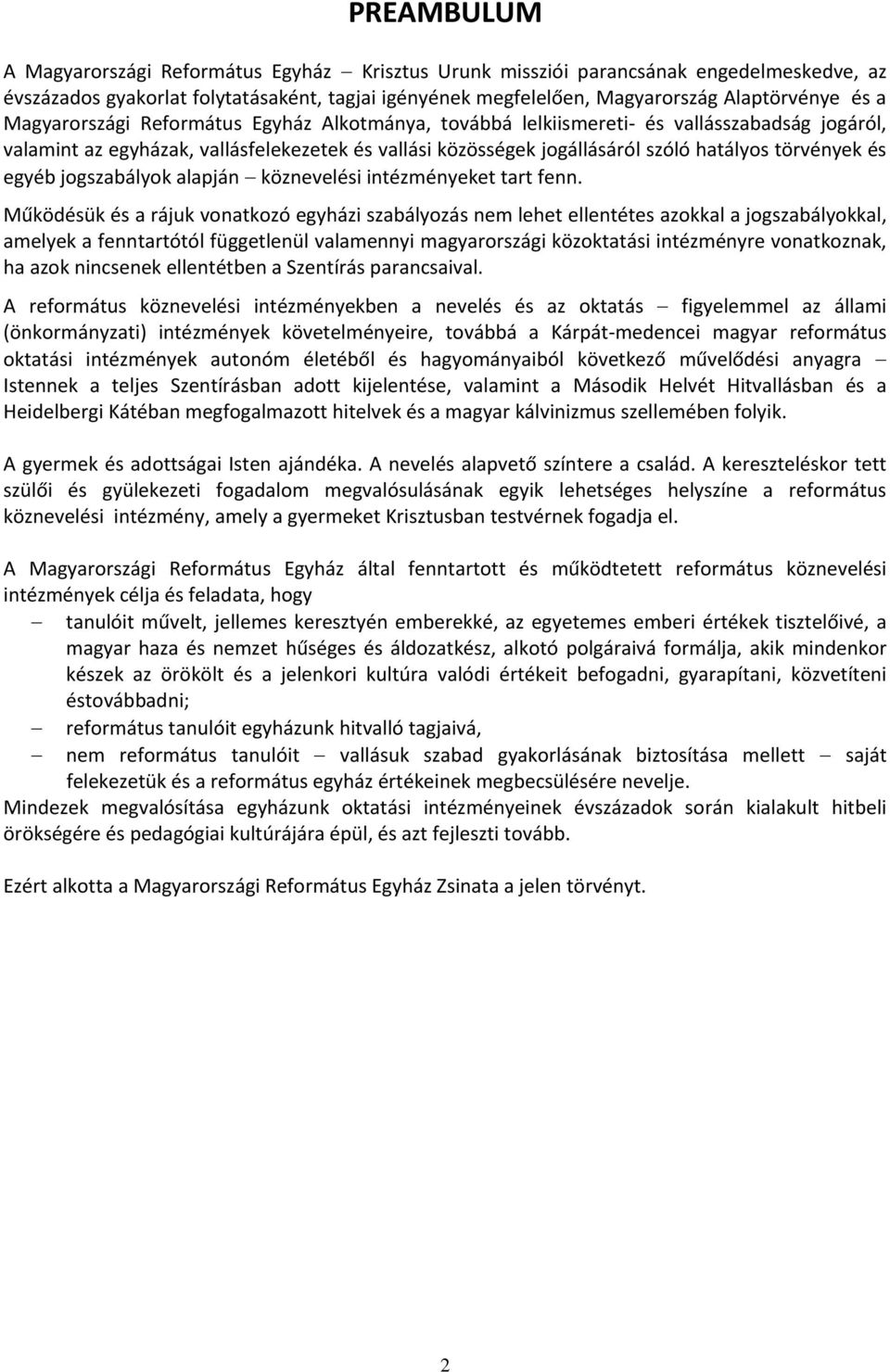 PREAMBULUM

A Magyarországi Református Egyház – Krisztus Urunk missziói parancsának engedelmeskedve, az évszázados gyakorlat folytatásaként, tagjai igényének megfelelően, Magyarország Alaptörvénye és a Magyarországi Református Egyház Alkotmánya, továbbá lelkiismereti- és vallásszabadság jogáról, valamint az egyházak, vallásfelekezetek és vallási közösségek jogállásáról szóló hatályos törvények és egyéb jogszabályok alapján – köznevelési intézményeket tart fenn.

Működésük és a rájuk vonatkozó egyházi szabályozás nem lehet ellentétes azokkal a jogszabályokkal, amelyek a fenntartótól függetlenül valamennyi magyarországi közoktatási intézményre vonatkoznak, ha azok nincsenek ellentétben a Szentírás parancsaival.

A református köznevelési intézményekben a nevelés és az oktatás – figyelemmel az állami (önkormányzati) intézmények követelményeire, továbbá a Kárpát-medencei magyar református oktatási intézmények autonóm életéből és hagyományaiból következő művelődési anyagra – Istennek a teljes Szentírásban adott kijelentése, valamint a Második Helvét Hitvallásban és a Heidelbergi Kátéban megfogalmazott hitelvek és a magyar kálvinizmus szellemében folyik.

A gyermek és adottságai Isten ajándéka. A nevelés alapvető színtere a család. A kereszteléskor tett szülői és gyülekezeti fogadalom megvalósulásának egyik lehetséges helyszíne a református köznevelési intézmény, amely a gyermeket Krisztusban testvérnek fogadja el.

A Magyarországi Református Egyház által fenntartott és működtetett református köznevelési intézmények célja és feladata, hogy
– tanulóit művelt, jellemes keresztyén emberekké, az egyetemes emberi értékek tisztelőivé, a magyar haza és nemzet hűséges és áldozatkész, alkotó polgáraivá formálja, akik mindenkor készek az örökölt és a jelenkori kultúra valódi értékeit befogadni, gyarapítani, közvetíteni éstovábbadni;
– református tanulóit egyházunk hitvalló tagjaivá,
– nem református tanulóit – vallásuk szabad gyakorlásának biztosítása mellett – saját felekezetük és a református egyház értékeinek megbecsülésére nevelje.
Mindezek megvalósítása egyházunk oktatási intézményeinek évszázadok során kialakult hitbeli örökségére és pedagógiai kultúrájára épül, és azt fejleszti tovább.

Ezért alkotta a Magyarországi Református Egyház Zsinata a jelen törvényt.

2